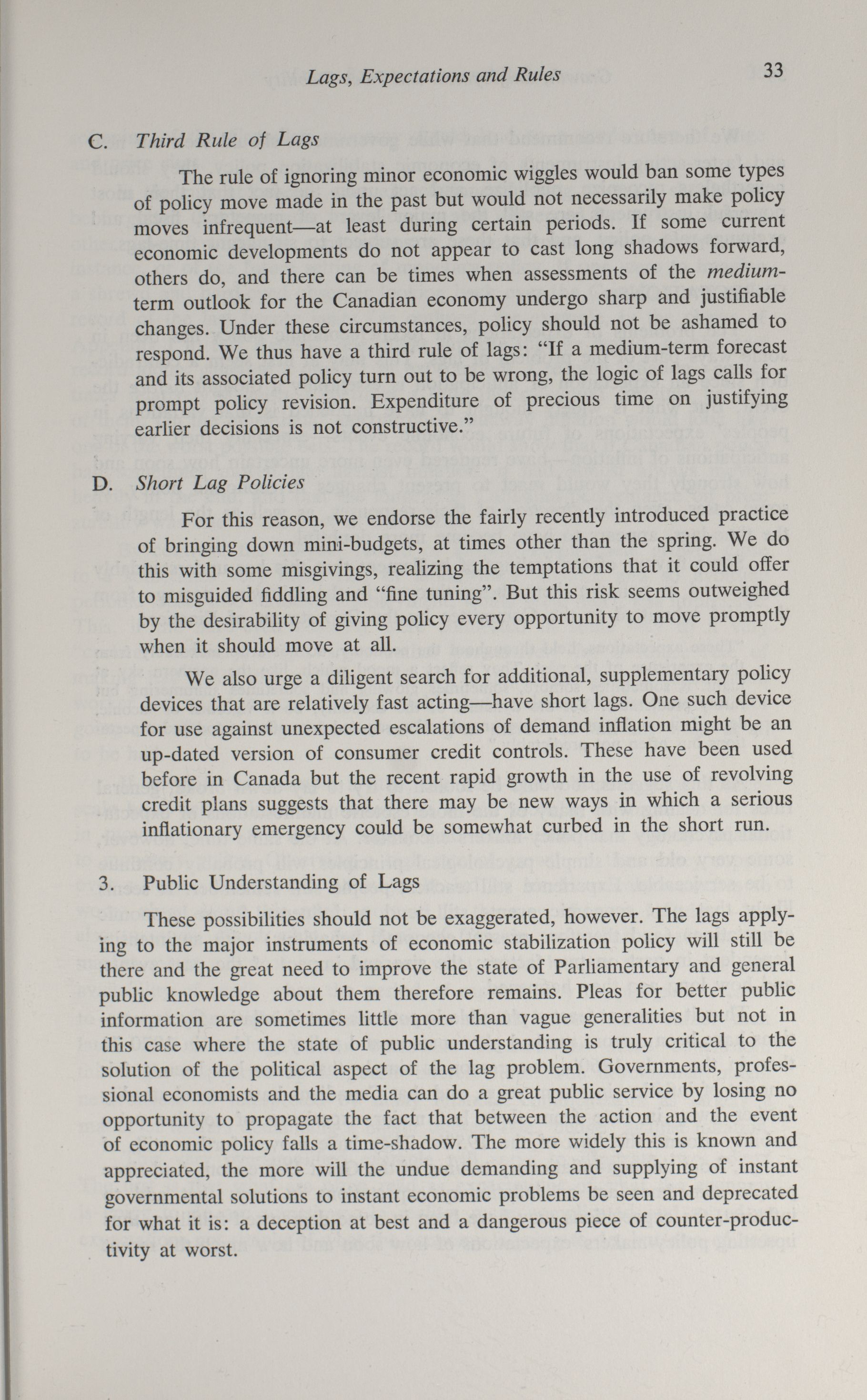 Lags, Expectations and Rules 33

C. Third Rule of Lags

The rule of ignoring minor economic wiggles would ban some types of policy move made in the past but would not necessarily make policy moves infrequent—at least during certain periods. If some current economic developments do not appear to cast long shadows forward, others do, and there can be times when assessments of the medium-term outlook for the Canadian economy undergo sharp and justifiable changes. Under these circumstances, policy should not be ashamed to respond. We thus have a third rule of lags: "If a medium-term forecast and its associated policy turn out to be wrong, the logic of lags calls for prompt policy revision. Expenditure of precious time on justifying earlier decisions is not constructive."

D. Short Lag Policies

For this reason, we endorse the fairly recently introduced practice of bringing down mini-budgets, at times other than the spring. We do this with some misgivings, realizing the temptations that it could offer to misguided fiddling and "fine tuning". But this risk seems outweighed by the desirability of giving policy every opportunity to move promptly when it should move at all.

We also urge a diligent search for additional, supplementary policy devices that are relatively fast acting—have short lags. One such device for use against unexpected escalations of demand inflation might be an up-dated version of consumer credit controls. These have been used before in Canada but the recent rapid growth in the use of revolving credit plans suggests that there may be new ways in which a serious inflationary emergency could be somewhat curbed in the short run.

3. Public Understanding of Lags

These possibilities should not be exaggerated, however. The lags applying to the major instruments of economic stabilization policy will still be there and the great need to improve the state of Parliamentary and general public knowledge about them therefore remains. Pleas for better public information are sometimes little more than vague generalities but not in this case where the state of public understanding is truly critical to the solution of the political aspect of the lag problem. Governments, professional economists and the media can do a great public service by losing no opportunity to propagate the fact that between the action and the event of economic policy falls a time-shadow. The more widely this is known and appreciated, the more will the undue demanding and supplying of instant governmental solutions to instant economic problems be seen and deprecated for what it is: a deception at best and a dangerous piece of counter-productivity at worst.